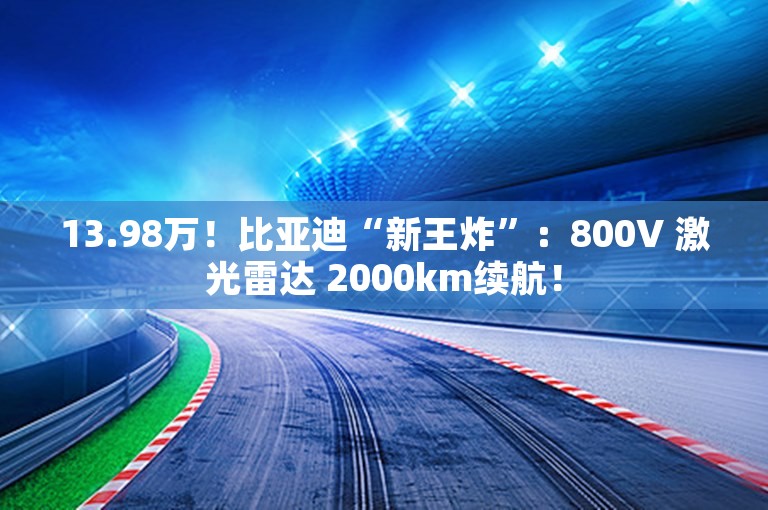 13.98万！比亚迪“新王炸”：800V 激光雷达 2000km续航！